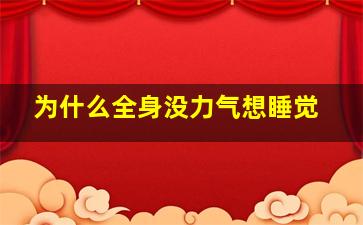 为什么全身没力气想睡觉